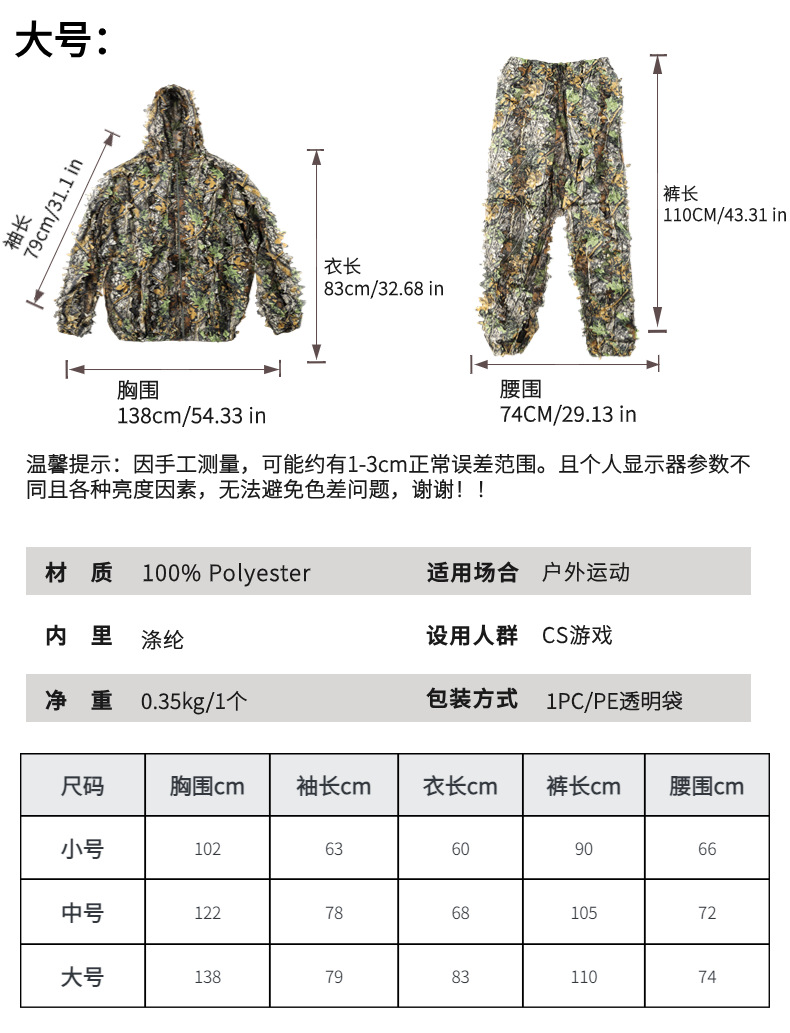 大号：

袖长
79cm/31.1 in

衣长
83cm/32.68 in

胸围
138cm/54.33 in

裤长
110CM/43.31 in

腰围
74CM/29.13 in

温馨提示：因手工测量，可能约有1-3cm正常误差范围。且个人显示器参数不同且各种亮度因素，无法避免色差问题，谢谢！！

| 材　质 | 100% Polyester | 适用场合 | 户外运动 |
|---|---|---|---|
| 内　里 | 涤纶 | 设用人群 | CS游戏 |
| 净　重 | 0.35kg/1个 | 包装方式 | 1PC/PE透明袋 |

| 尺码 | 胸围cm | 袖长cm | 衣长cm | 裤长cm | 腰围cm |
|---|---|---|---|---|---|
| 小号 | 102 | 63 | 60 | 90 | 66 |
| 中号 | 122 | 78 | 68 | 105 | 72 |
| 大号 | 138 | 79 | 83 | 110 | 74 |